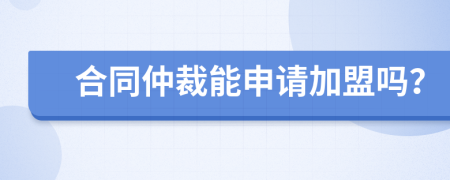 合同仲裁能申请加盟吗?